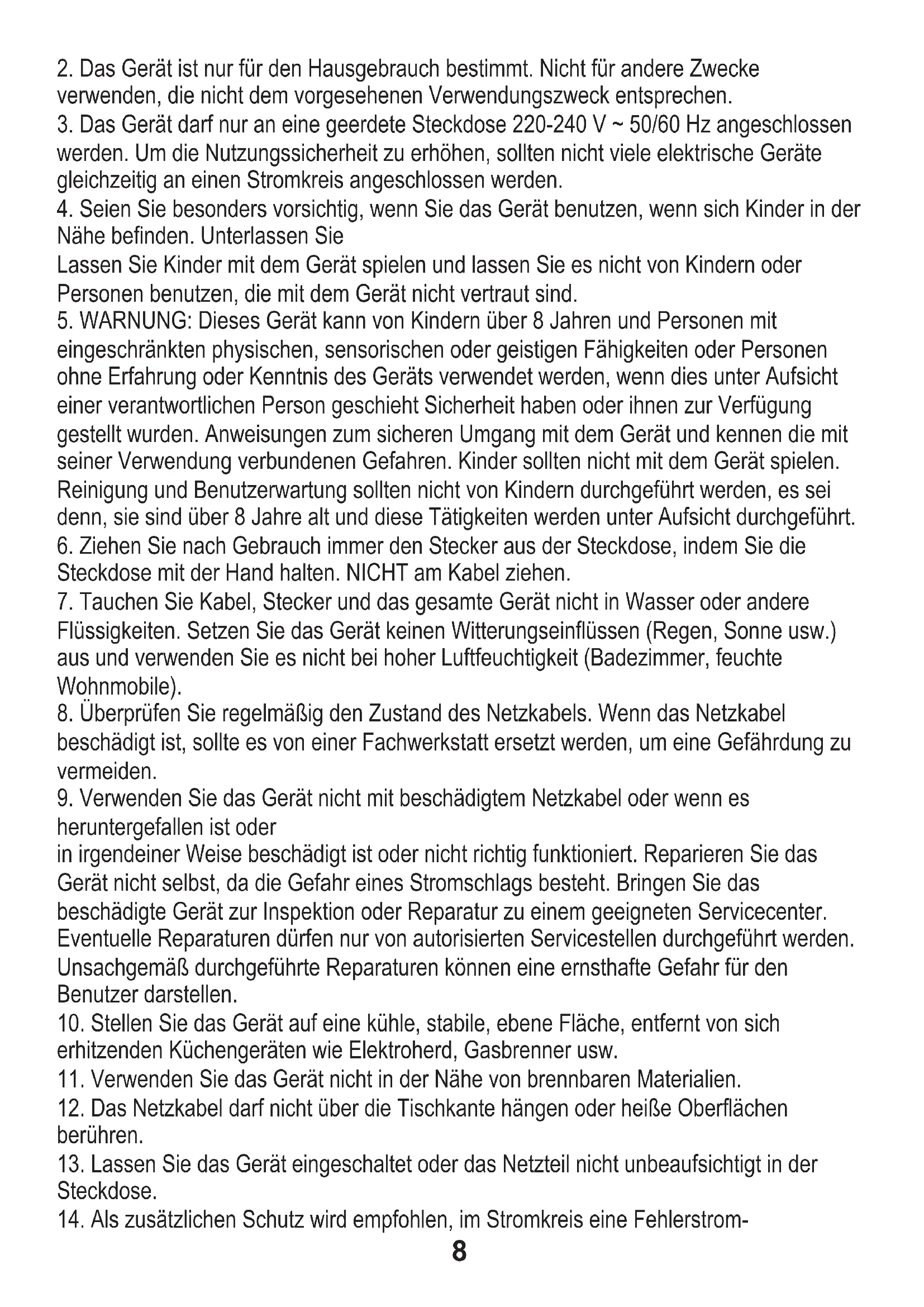 2. Das Gerät ist nur für den Hausgebrauch bestimmt. Nicht für andere Zwecke verwenden, die nicht dem vorgesehenen Verwendungszweck entsprechen.
3. Das Gerät darf nur an eine geerdete Steckdose 220-240 V ~ 50/60 Hz angeschlossen werden. Um die Nutzungssicherheit zu erhöhen, sollten nicht viele elektrische Geräte gleichzeitig an einen Stromkreis angeschlossen werden.
4. Seien Sie besonders vorsichtig, wenn Sie das Gerät benutzen, wenn sich Kinder in der Nähe befinden. Unterlassen Sie
Lassen Sie Kinder mit dem Gerät spielen und lassen Sie es nicht von Kindern oder Personen benutzen, die mit dem Gerät nicht vertraut sind.
5. WARNUNG: Dieses Gerät kann von Kindern über 8 Jahren und Personen mit eingeschränkten physischen, sensorischen oder geistigen Fähigkeiten oder Personen ohne Erfahrung oder Kenntnis des Geräts verwendet werden, wenn dies unter Aufsicht einer verantwortlichen Person geschieht Sicherheit haben oder ihnen zur Verfügung gestellt wurden. Anweisungen zum sicheren Umgang mit dem Gerät und kennen die mit seiner Verwendung verbundenen Gefahren. Kinder sollten nicht mit dem Gerät spielen. Reinigung und Benutzerwartung sollten nicht von Kindern durchgeführt werden, es sei denn, sie sind über 8 Jahre alt und diese Tätigkeiten werden unter Aufsicht durchgeführt.
6. Ziehen Sie nach Gebrauch immer den Stecker aus der Steckdose, indem Sie die Steckdose mit der Hand halten. NICHT am Kabel ziehen.
7. Tauchen Sie Kabel, Stecker und das gesamte Gerät nicht in Wasser oder andere Flüssigkeiten. Setzen Sie das Gerät keinen Witterungseinflüssen (Regen, Sonne usw.) aus und verwenden Sie es nicht bei hoher Luftfeuchtigkeit (Badezimmer, feuchte Wohnmobile).
8. Überprüfen Sie regelmäßig den Zustand des Netzkabels. Wenn das Netzkabel beschädigt ist, sollte es von einer Fachwerkstatt ersetzt werden, um eine Gefährdung zu vermeiden.
9. Verwenden Sie das Gerät nicht mit beschädigtem Netzkabel oder wenn es heruntergefallen ist oder
in irgendeiner Weise beschädigt ist oder nicht richtig funktioniert. Reparieren Sie das Gerät nicht selbst, da die Gefahr eines Stromschlags besteht. Bringen Sie das beschädigte Gerät zur Inspektion oder Reparatur zu einem geeigneten Servicecenter. Eventuelle Reparaturen dürfen nur von autorisierten Servicestellen durchgeführt werden. Unsachgemäß durchgeführte Reparaturen können eine ernsthafte Gefahr für den Benutzer darstellen.
10. Stellen Sie das Gerät auf eine kühle, stabile, ebene Fläche, entfernt von sich erhitzenden Küchengeräten wie Elektroherd, Gasbrenner usw.
11. Verwenden Sie das Gerät nicht in der Nähe von brennbaren Materialien.
12. Das Netzkabel darf nicht über die Tischkante hängen oder heiße Oberflächen berühren.
13. Lassen Sie das Gerät eingeschaltet oder das Netzteil nicht unbeaufsichtigt in der Steckdose.
14. Als zusätzlichen Schutz wird empfohlen, im Stromkreis eine Fehlerstrom-
8